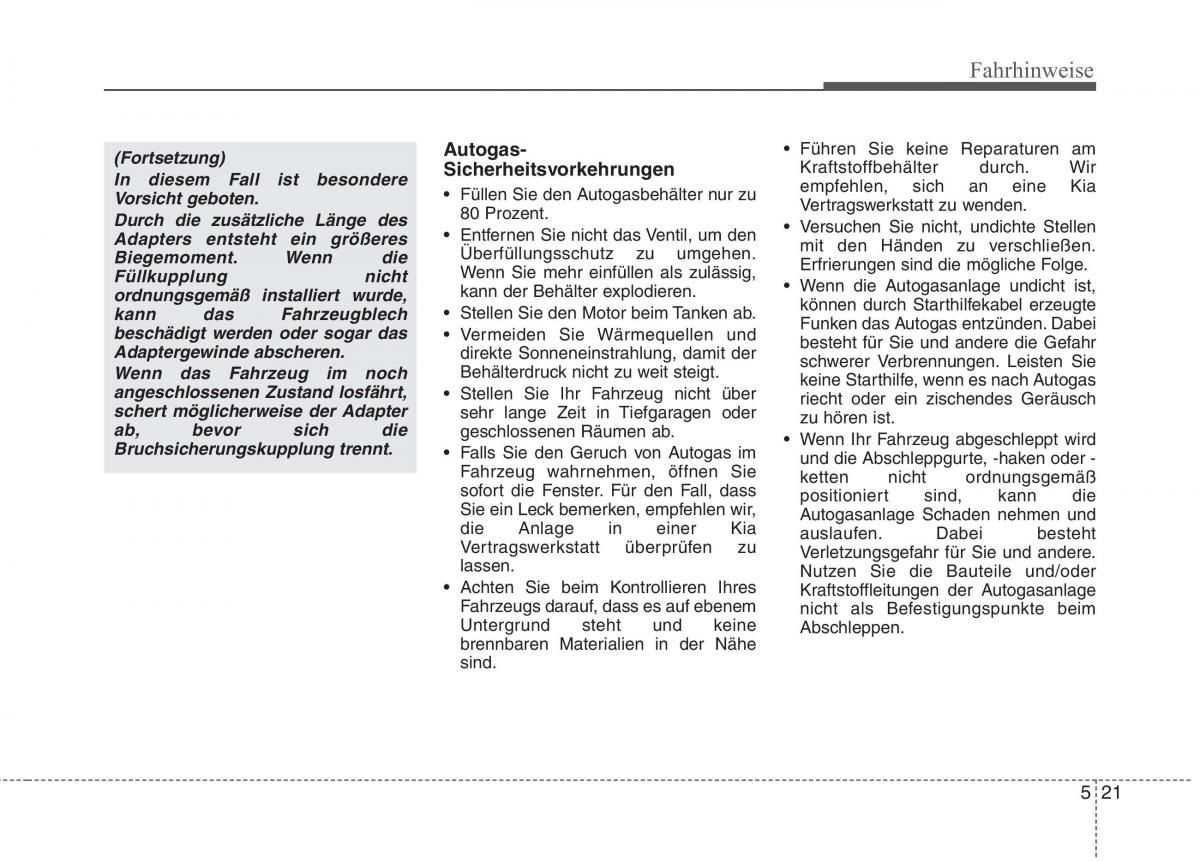 Fahrhinweise

(Fortsetzung)
In diesem Fall ist besondere Vorsicht geboten.
Durch die zusätzliche Länge des Adapters entsteht ein größeres Biegemoment. Wenn die Füllkupplung nicht ordnungsgemäß installiert wurde, kann das Fahrzeugblech beschädigt werden oder sogar das Adaptergewinde abscheren.
Wenn das Fahrzeug im noch angeschlossenen Zustand losfährt, schert möglicherweise der Adapter ab, bevor sich die Bruchsicherungskupplung trennt.

Autogas-Sicherheitsvorkehrungen
• Füllen Sie den Autogasbehälter nur zu 80 Prozent.
• Entfernen Sie nicht das Ventil, um den Überfüllungsschutz zu umgehen. Wenn Sie mehr einfüllen als zulässig, kann der Behälter explodieren.
• Stellen Sie den Motor beim Tanken ab.
• Vermeiden Sie Wärmequellen und direkte Sonneneinstrahlung, damit der Behälterdruck nicht zu weit steigt.
• Stellen Sie Ihr Fahrzeug nicht über sehr lange Zeit in Tiefgaragen oder geschlossenen Räumen ab.
• Falls Sie den Geruch von Autogas im Fahrzeug wahrnehmen, öffnen Sie sofort die Fenster. Für den Fall, dass Sie ein Leck bemerken, empfehlen wir, die Anlage in einer Kia Vertragswerkstatt überprüfen zu lassen.
• Achten Sie beim Kontrollieren Ihres Fahrzeugs darauf, dass es auf ebenem Untergrund steht und keine brennbaren Materialien in der Nähe sind.
• Führen Sie keine Reparaturen am Kraftstoffbehälter durch. Wir empfehlen, sich an eine Kia Vertragswerkstatt zu wenden.
• Versuchen Sie nicht, undichte Stellen mit den Händen zu verschließen. Erfrierungen sind die mögliche Folge.
• Wenn die Autogasanlage undicht ist, können durch Starthilfekabel erzeugte Funken das Autogas entzünden. Dabei besteht für Sie und andere die Gefahr schwerer Verbrennungen. Leisten Sie keine Starthilfe, wenn es nach Autogas riecht oder ein zischendes Geräusch zu hören ist.
• Wenn Ihr Fahrzeug abgeschleppt wird und die Abschleppgurte, -haken oder -ketten nicht ordnungsgemäß positioniert sind, kann die Autogasanlage Schaden nehmen und auslaufen. Dabei besteht Verletzungsgefahr für Sie und andere. Nutzen Sie die Bauteile und/oder Kraftstoffleitungen der Autogasanlage nicht als Befestigungspunkte beim Abschleppen.

5 21